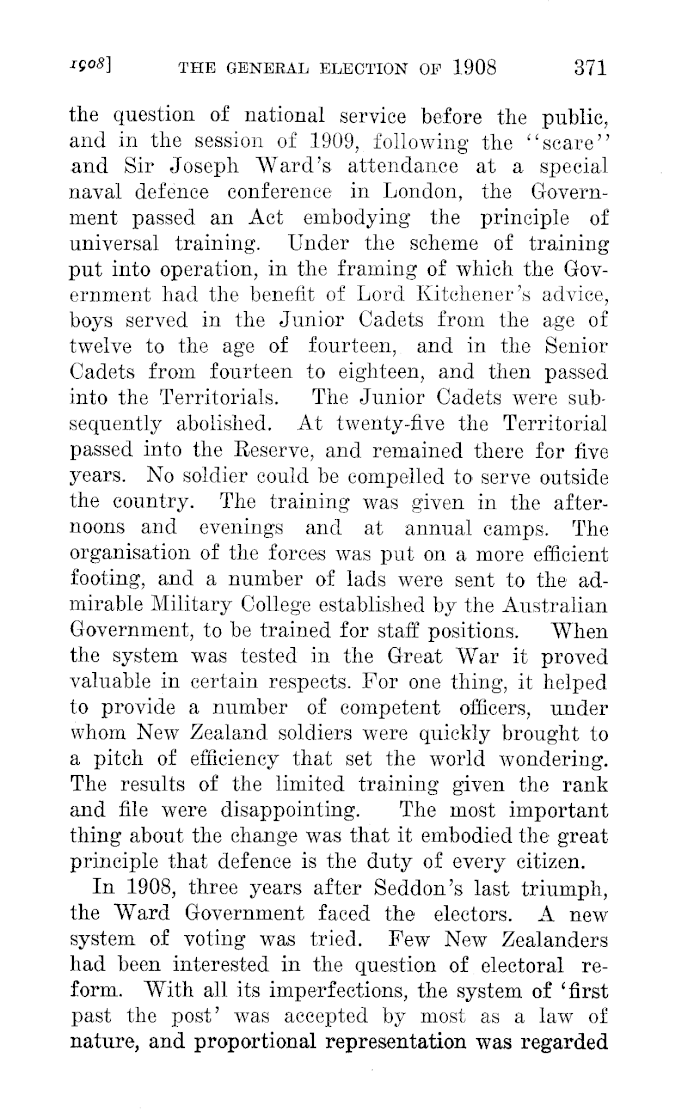 1908] THE GENERAL ELECTION OF 1908 371

the question of national service before the public, and in the session of 1909, following the "scare" and Sir Joseph Ward's attendance at a special naval defence conference in London, the Government passed an Act embodying the principle of universal training. Under the scheme of training put into operation, in the framing of which the Government had the benefit of Lord Kitchener's advice, boys served in the Junior Cadets from the age of twelve to the age of fourteen, and in the Senior Cadets from fourteen to eighteen, and then passed into the Territorials. The Junior Cadets were subsequently abolished. At twenty-five the Territorial passed into the Reserve, and remained there for five years. No soldier could be compelled to serve outside the country. The training was given in the afternoons and evenings and at annual camps. The organisation of the forces was put on a more efficient footing, and a number of lads were sent to the admirable Military College established by the Australian Government, to be trained for staff positions. When the system was tested in the Great War it proved valuable in certain respects. For one thing, it helped to provide a number of competent officers, under whom New Zealand soldiers were quickly brought to a pitch of efficiency that set the world wondering. The results of the limited training given the rank and file were disappointing. The most important thing about the change was that it embodied the great principle that defence is the duty of every citizen.

In 1908, three years after Seddon's last triumph, the Ward Government faced the electors. A new system of voting was tried. Few New Zealanders had been interested in the question of electoral reform. With all its imperfections, the system of 'first past the post' was accepted by most as a law of nature, and proportional representation was regarded